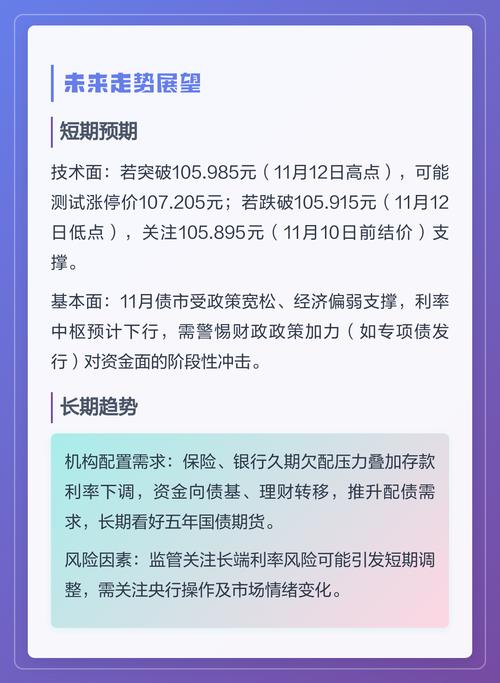 未来走势展望

短期预期

技术面：若突破105.985元（11月12日高点），可能测试涨停价107.205元；若跌破105.915元（11月12日低点），关注105.895元（11月10日前结价）支撑。

基本面：11月债市受政策宽松、经济偏弱支撑，利率中枢预计下行，需警惕财政政策加力（如专项债发行）对资金面的阶段性冲击。

长期趋势

机构配置需求：保险、银行久期欠配压力叠加存款利率下调，资金向债基、理财转移，推升配债需求，长期看好五年国债期货。

风险因素：监管关注长端利率风险可能引发短期调整，需关注央行操作及市场情绪变化。